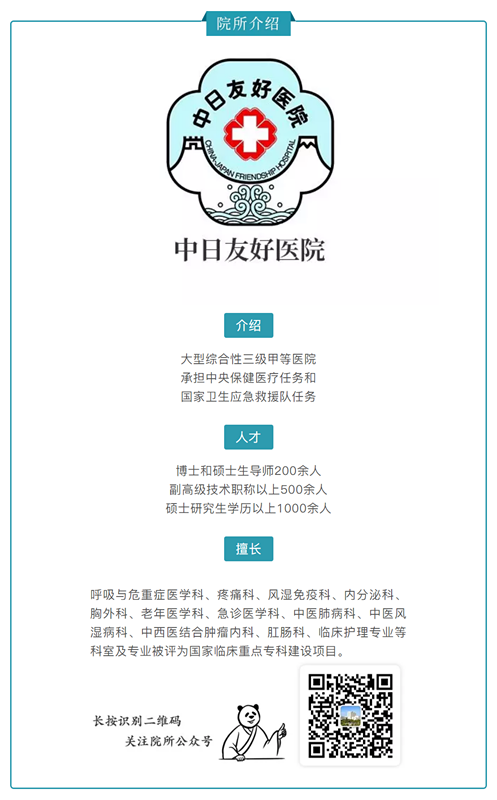 院所介绍

中日友好医院

CHINA-JAPAN FRIENDSHIP HOSPITAL

中日友好医院

介绍

大型综合性三级甲等医院
承担中央保健医疗任务和
国家卫生应急救援队任务

人才

博士和硕士生导师200余人
副高级技术职称以上500余人
硕士研究生学历以上1000余人

擅长

呼吸与危重症医学科、疼痛科、风湿免疫科、内分泌科、胸外科、老年医学科、急诊医学科、中医肺病科、中医风湿病科、中西医结合肿瘤内科、肛肠科、临床护理专业等科室及专业被评为国家临床重点专科建设项目。

长按识别二维码
关注院所公众号